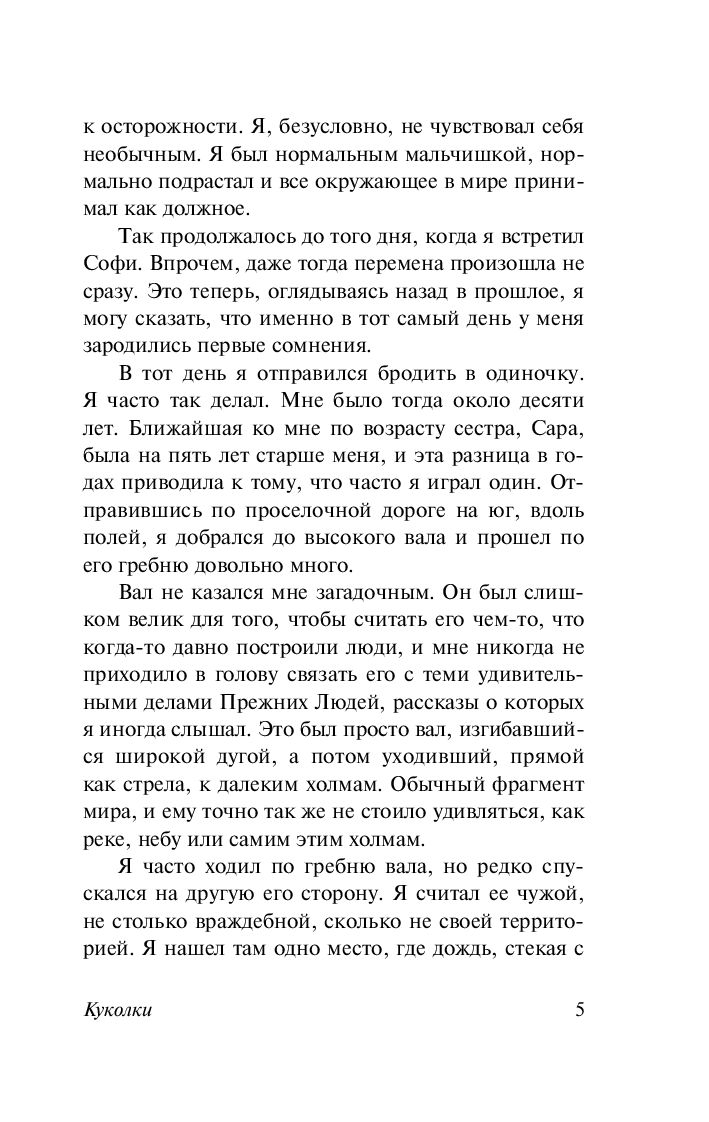 к осторожности. Я, безусловно, не чувствовал себя необычным. Я был нормальным мальчишкой, нормально подрастал и все окружающее в мире принимал как должное.

Так продолжалось до того дня, когда я встретил Софи. Впрочем, даже тогда перемена произошла не сразу. Это теперь, оглядываясь назад в прошлое, я могу сказать, что именно в тот самый день у меня зародились первые сомнения.

В тот день я отправился бродить в одиночку. Я часто так делал. Мне было тогда около десяти лет. Ближайшая ко мне по возрасту сестра, Сара, была на пять лет старше меня, и эта разница в годах приводила к тому, что часто я играл один. Отправившись по проселочной дороге на юг, вдоль полей, я добрался до высокого вала и прошел по его гребню довольно много.

Вал не казался мне загадочным. Он был слишком велик для того, чтобы считать его чем-то, что когда-то давно построили люди, и мне никогда не приходило в голову связать его с теми удивительными делами Прежних Людей, рассказы о которых я иногда слышал. Это был просто вал, изгибавшийся широкой дугой, а потом уходивший, прямой как стрела, к далеким холмам. Обычный фрагмент мира, и ему точно так же не стоило удивляться, как реке, небу или самим этим холмам.

Я часто ходил по гребню вала, но редко спускался на другую его сторону. Я считал ее чужой, не столько враждебной, сколько не своей территорией. Я нашел там одно место, где дождь, стекая с

Куколки

5